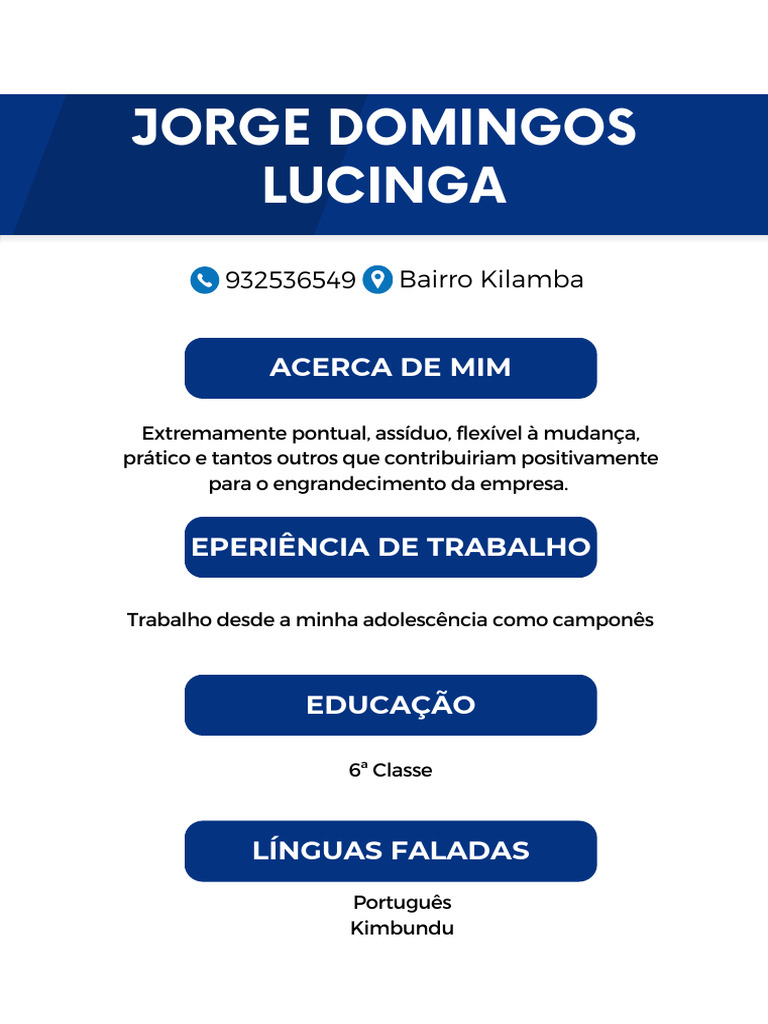 JORGE DOMINGOS LUCINGA

932536549 Bairro Kilamba

ACERCA DE MIM

Extremamente pontual, assíduo, flexível à mudança, prático e tantos outros que contribuiriam positivamente para o engrandecimento da empresa.

EPERIÊNCIA DE TRABALHO

Trabalho desde a minha adolescência como camponês

EDUCAÇÃO

6ª Classe

LÍNGUAS FALADAS

Português
Kimbundu